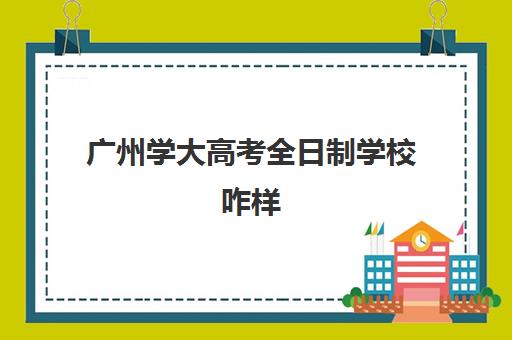 广州学大高考全日制学校咋样